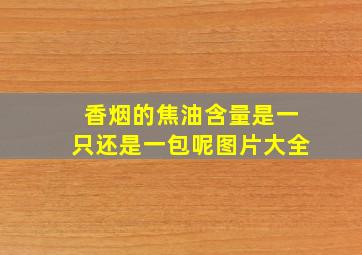 香烟的焦油含量是一只还是一包呢图片大全